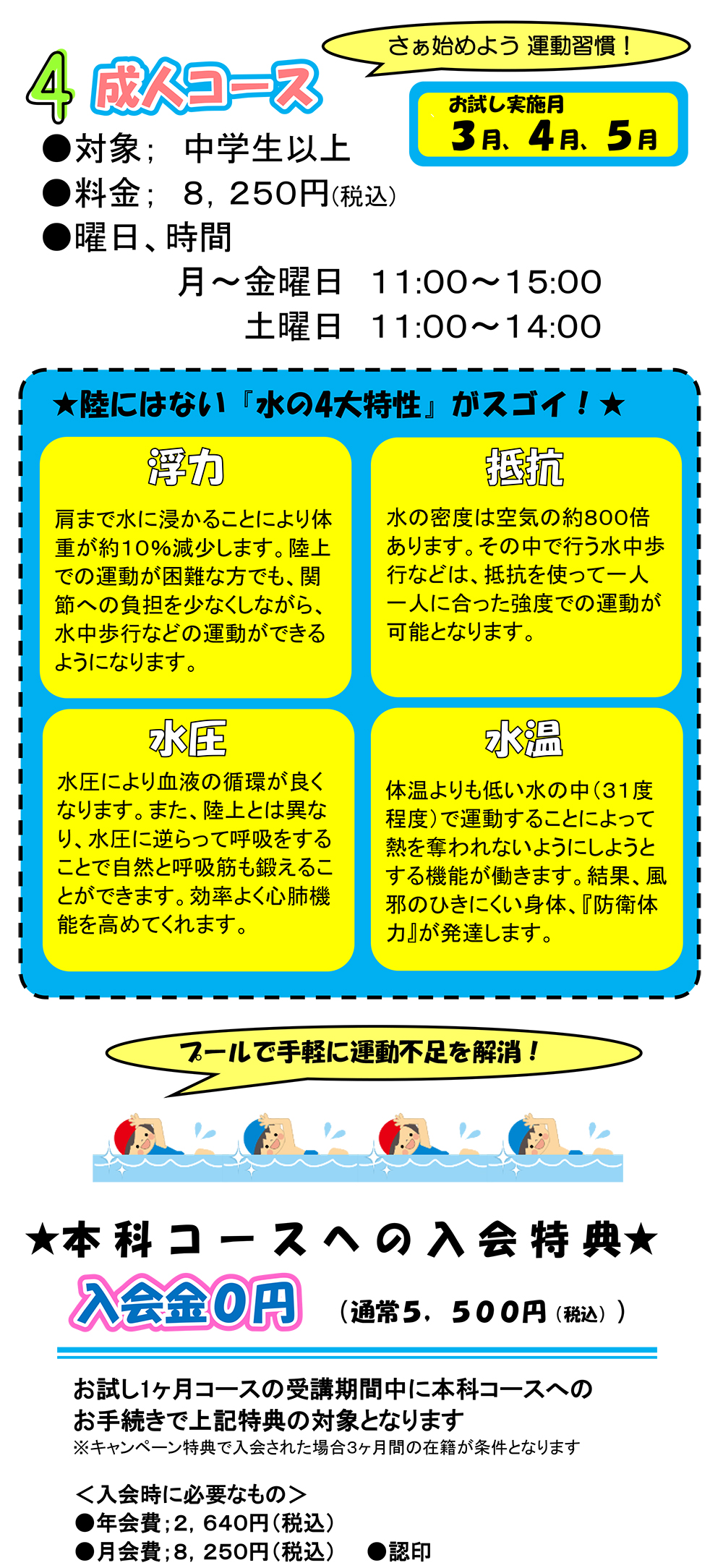 さぁ始めよう 運動習慣！

4 成人コース

お試し実施月
3月、4月、5月

●対象； 中学生以上
●料金； 8，250円(税込)
●曜日、時間
月～金曜日 11:00～15:00
土曜日 11:00～14:00

★陸にはない『水の4大特性』がスゴイ！★

浮力
肩まで水に浸かることにより体重が約10%減少します。陸上での運動が困難な方でも、関節への負担を少なくしながら、水中歩行などの運動ができるようになります。

抵抗
水の密度は空気の約800倍あります。その中で行う水中歩行などは、抵抗を使って一人一人に合った強度での運動が可能となります。

水圧
水圧により血液の循環が良くなります。また、陸上とは異なり、水圧に逆らって呼吸をすることで自然と呼吸筋も鍛えることができます。効率よく心肺機能を高めてくれます。

水温
体温よりも低い水の中（31度程度）で運動することによって熱を奪われないようにしようとする機能が働きます。結果、風邪のひきにくい身体、『防衛体力』が発達します。

プールで手軽に運動不足を解消！

★本科コースへの入会特典★
入会金0円 （通常5，500円（税込））

お試し1ヶ月コースの受講期間中に本科コースへのお手続きで上記特典の対象となります
※キャンペーン特典で入会された場合3ヶ月間の在籍が条件となります

＜入会時に必要なもの＞
●年会費；2，640円（税込）
●月会費；8，250円（税込） ●認印